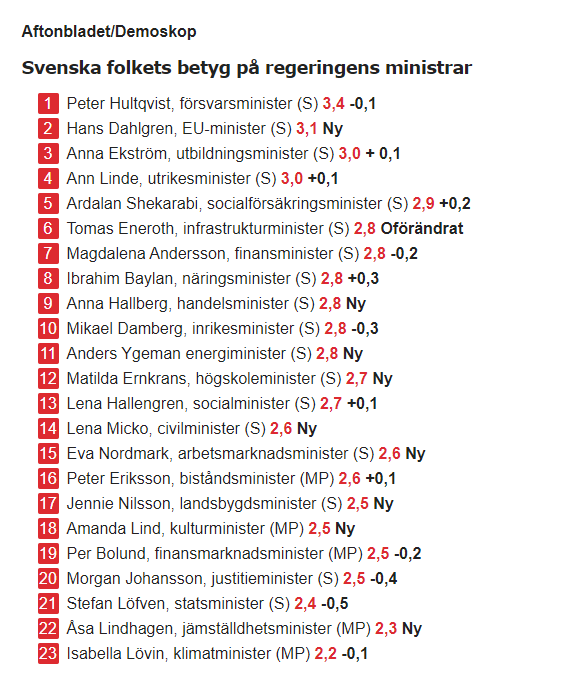 Aftonbladet/Demoskop

Svenska folkets betyg på regeringens ministrar

1 Peter Hultqvist, försvarsminister (S) 3,4 -0,1
2 Hans Dahlgren, EU-minister (S) 3,1 Ny
3 Anna Ekström, utbildningsminister (S) 3,0 + 0,1
4 Ann Linde, utrikesminister (S) 3,0 +0,1
5 Ardalan Shekarabi, socialförsäkringsminister (S) 2,9 +0,2
6 Tomas Eneroth, infrastrukturminister (S) 2,8 Oförändrat
7 Magdalena Andersson, finansminister (S) 2,8 -0,2
8 Ibrahim Baylan, näringsminister (S) 2,8 +0,3
9 Anna Hallberg, handelsminister (S) 2,8 Ny
10 Mikael Damberg, inrikesminister (S) 2,8 -0,3
11 Anders Ygeman energiminister (S) 2,8 Ny
12 Matilda Ernkrans, högskoleminister (S) 2,7 Ny
13 Lena Hallengren, socialminister (S) 2,7 +0,1
14 Lena Micko, civilminister (S) 2,6 Ny
15 Eva Nordmark, arbetsmarknadsminister (S) 2,6 Ny
16 Peter Eriksson, biståndsminister (MP) 2,6 +0,1
17 Jennie Nilsson, landsbygdsminister (S) 2,5 Ny
18 Amanda Lind, kulturminister (MP) 2,5 Ny
19 Per Bolund, finansmarknadsminister (MP) 2,5 -0,2
20 Morgan Johansson, justitieminister (S) 2,5 -0,4
21 Stefan Löfven, statsminister (S) 2,4 -0,5
22 Åsa Lindhagen, jämställdhetsminister (MP) 2,3 Ny
23 Isabella Lövin, klimatminister (MP) 2,2 -0,1